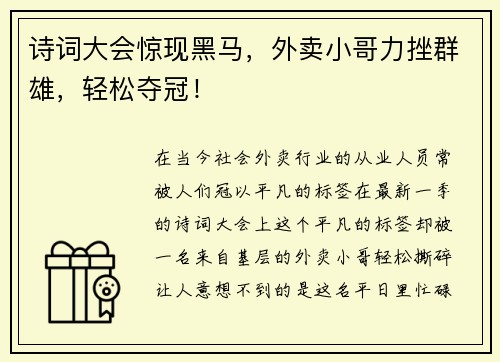 诗词大会惊现黑马，外卖小哥力挫群雄，轻松夺冠！

在当今社会外卖行业的从业人员常被人们冠以平凡的标签在最新一季的诗词大会上这个平凡的标签却被一名来自基层的外卖小哥轻松撕碎让人意想不到的是这名平日里忙碌